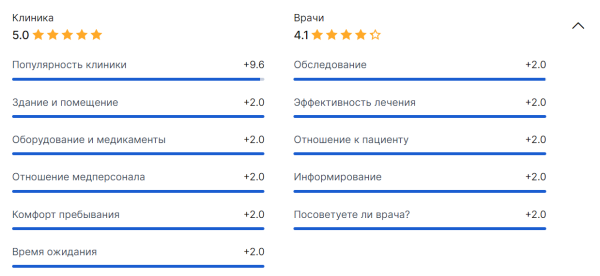 Клиника
5.0

Популярность клиники +9.6

Здание и помещение +2.0

Оборудование и медикаменты +2.0

Отношение медперсонала +2.0

Комфорт пребывания +2.0

Время ожидания +2.0

Врачи
4.1

Обследование +2.0

Эффективность лечения +2.0

Отношение к пациенту +2.0

Информирование +2.0

Посоветуете ли врача? +2.0